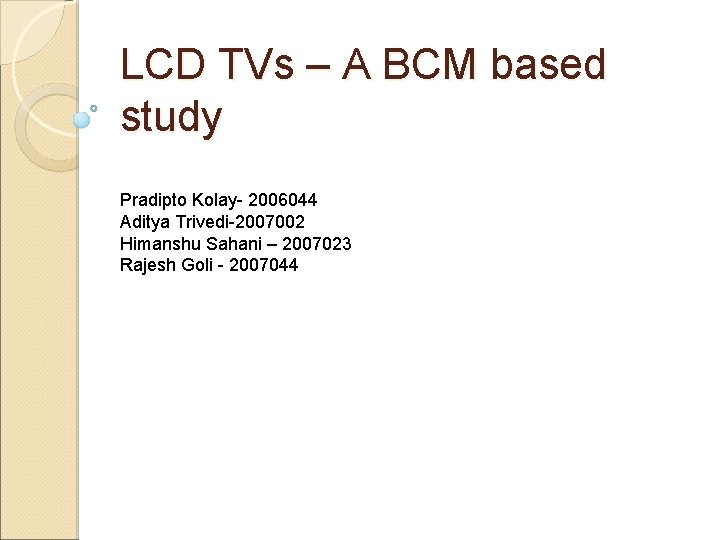 LCD TVs – A BCM based study

Pradipto Kolay- 2006044
Aditya Trivedi-2007002
Himanshu Sahani – 2007023
Rajesh Goli - 2007044